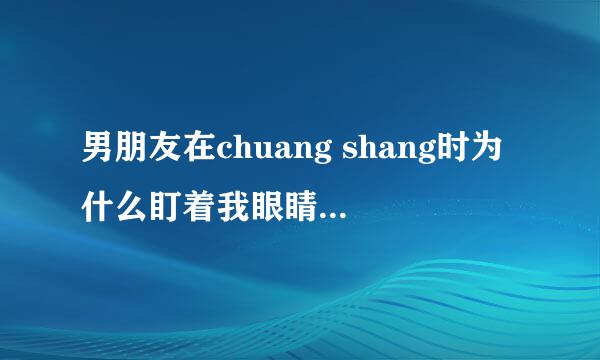 男朋友在chuang shang时为什么盯着我眼睛...